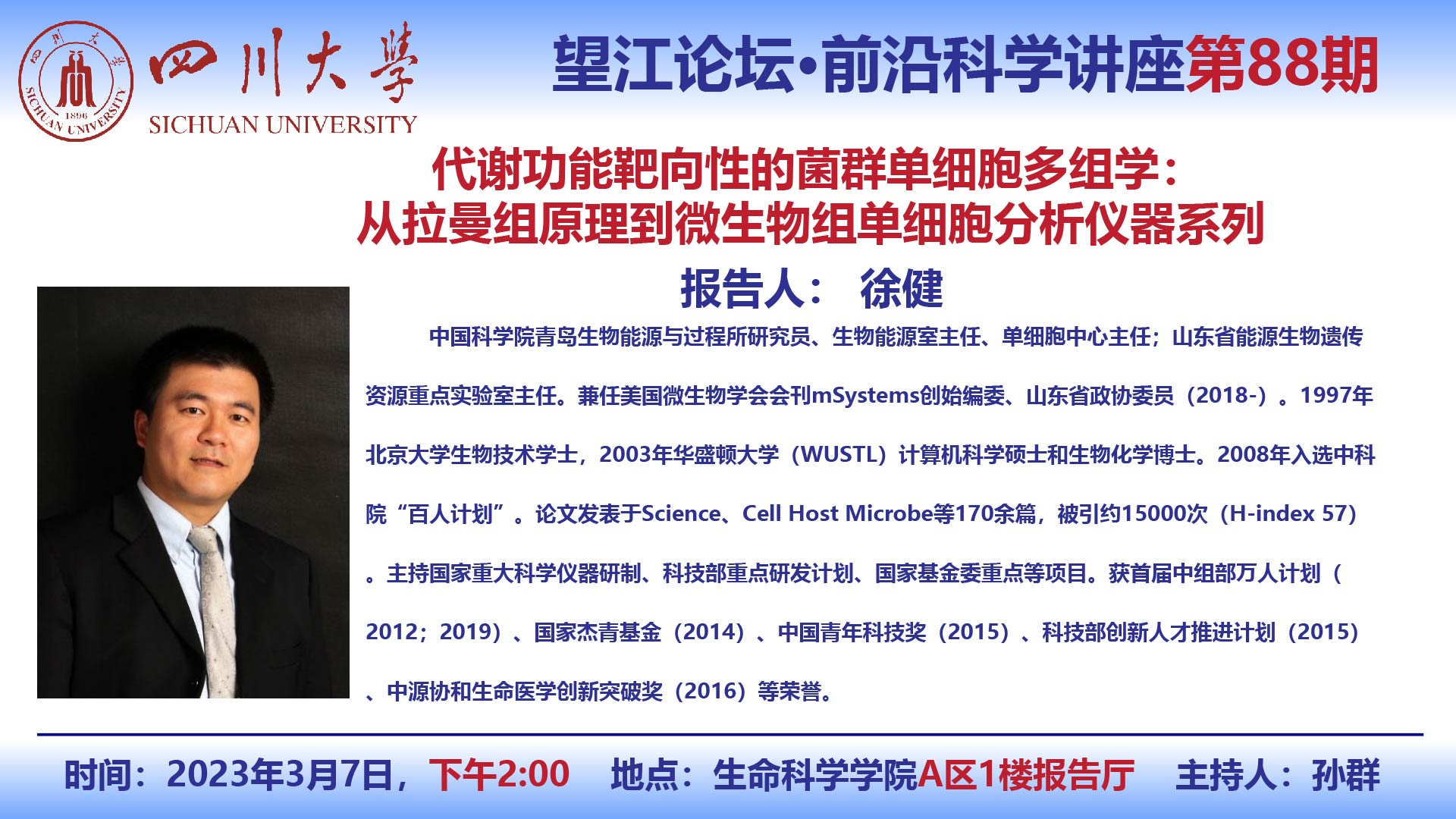 四川大学
SICHUAN UNIVERSITY

望江论坛•前沿科学讲座第88期

代谢功能靶向性的菌群单细胞多组学：
从拉曼组原理到微生物组单细胞分析仪器系列

报告人： 徐健

中国科学院青岛生物能源与过程所研究员、生物能源室主任、单细胞中心主任；山东省能源生物遗传资源重点实验室主任。兼任美国微生物学会会刊mSystems创始编委、山东省政协委员（2018-）。1997年北京大学生物技术学士，2003年华盛顿大学（WUSTL）计算机科学硕士和生物化学博士。2008年入选中科院“百人计划”。论文发表于Science、Cell Host Microbe等170余篇，被引约15000次（H-index 57）。主持国家重大科学仪器研制、科技部重点研发计划、国家基金委重点等项目。获首届中组部万人计划（2012；2019）、国家杰青基金（2014）、中国青年科技奖（2015）、科技部创新人才推进计划（2015）、中源协和生命医学创新突破奖（2016）等荣誉。

时间：2023年3月7日，下午2:00 地点：生命科学学院A区1楼报告厅 主持人：孙群